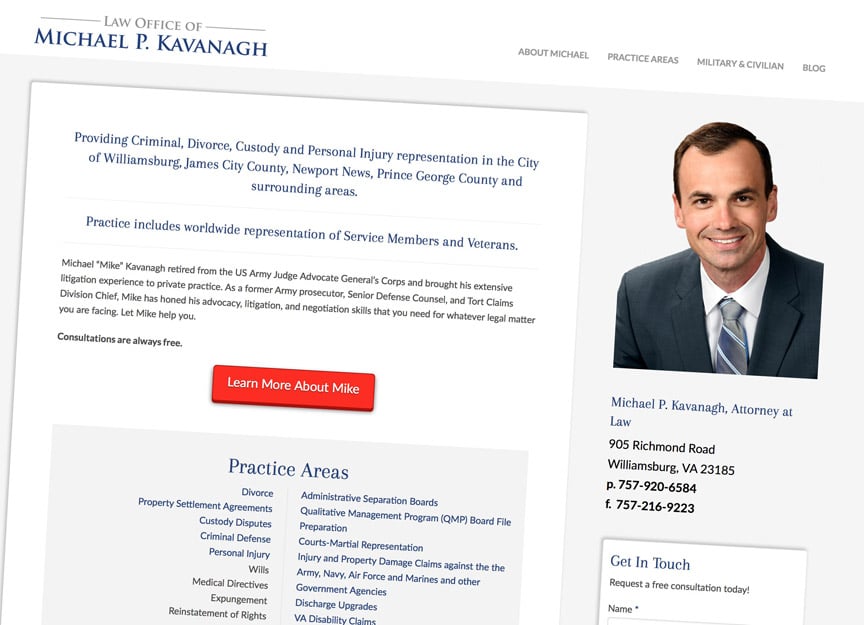 LAW OFFICE OF
MICHAEL P. KAVANAGH

ABOUT MICHAEL PRACTICE AREAS MILITARY & CIVILIAN BLOG

Providing Criminal, Divorce, Custody and Personal Injury representation in the City of Williamsburg, James City County, Newport News, Prince George County and surrounding areas.

Practice includes worldwide representation of Service Members and Veterans.

Michael "Mike" Kavanagh retired from the US Army Judge Advocate General's Corps and brought his extensive litigation experience to private practice. As a former Army prosecutor, Senior Defense Counsel, and Tort Claims Division Chief, Mike has honed his advocacy, litigation, and negotiation skills that you need for whatever legal matter you are facing. Let Mike help you.

Consultations are always free.

Learn More About Mike

Practice Areas

Divorce
Property Settlement Agreements
Custody Disputes
Criminal Defense
Personal Injury
Wills
Medical Directives
Expungement
Reinstatement of Rights

Administrative Separation Boards
Qualitative Management Program (QMP) Board File Preparation
Courts-Martial Representation
Injury and Property Damage Claims against the the Army, Navy, Air Force and Marines and other Government Agencies
Discharge Upgrades
VA Disability Claims

Michael P. Kavanagh, Attorney at Law
905 Richmond Road
Williamsburg, VA 23185
p. 757-920-6584
f. 757-216-9223

Get In Touch
Request a free consultation today!
Name *